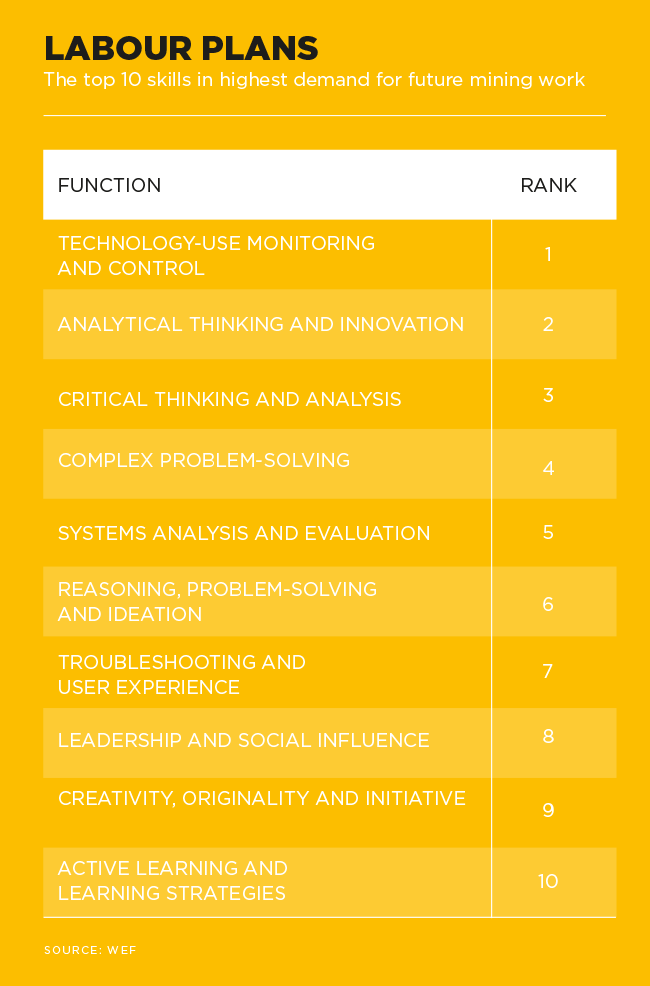 LABOUR PLANS
The top 10 skills in highest demand for future mining work

| FUNCTION | RANK |
|---|---|
| TECHNOLOGY-USE MONITORING AND CONTROL | 1 |
| ANALYTICAL THINKING AND INNOVATION | 2 |
| CRITICAL THINKING AND ANALYSIS | 3 |
| COMPLEX PROBLEM-SOLVING | 4 |
| SYSTEMS ANALYSIS AND EVALUATION | 5 |
| REASONING, PROBLEM-SOLVING AND IDEATION | 6 |
| TROUBLESHOOTING AND USER EXPERIENCE | 7 |
| LEADERSHIP AND SOCIAL INFLUENCE | 8 |
| CREATIVITY, ORIGINALITY AND INITIATIVE | 9 |
| ACTIVE LEARNING AND LEARNING STRATEGIES | 10 |

SOURCE: WEF